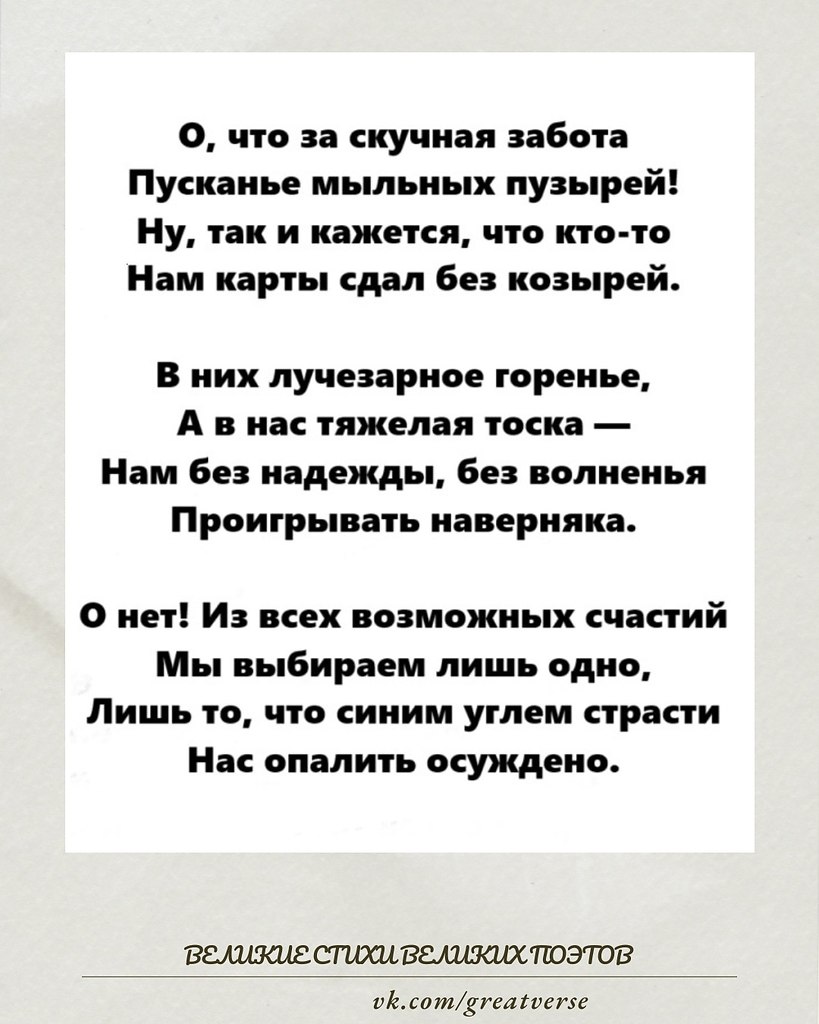 О, что за скучная забота
Пусканье мыльных пузырей!
Ну, так и кажется, что кто-то
Нам карты сдал без козырей.

В них лучезарное горенье,
А в нас тяжелая тоска —
Нам без надежды, без волненья
Проигрывать наверняка.

О нет! Из всех возможных счастий
Мы выбираем лишь одно,
Лишь то, что синим углем страсти
Нас опалить осуждено.

ВЕЛИКИЕ СТИХИ ВЕЛИКИХ ПОЭТОВ

vk.com/greatverse